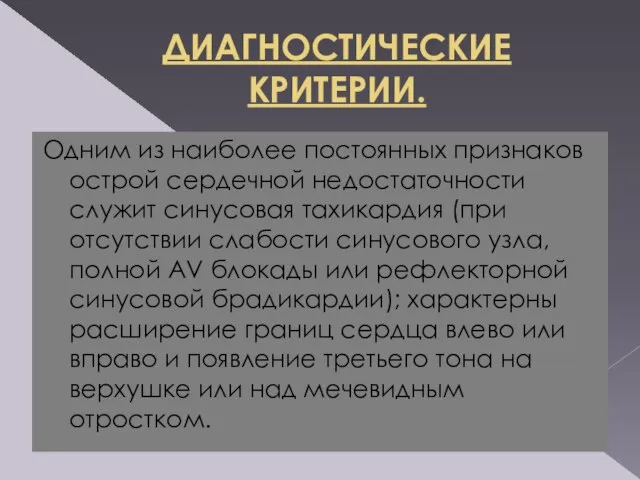 ДИАГНОСТИЧЕСКИЕ КРИТЕРИИ.

Одним из наиболее постоянных признаков острой сердечной недостаточности служит синусовая тахикардия (при отсутствии слабости синусового узла, полной AV блокады или рефлекторной синусовой брадикардии); характерны расширение границ сердца влево или вправо и появление третьего тона на верхушке или над мечевидным отростком.